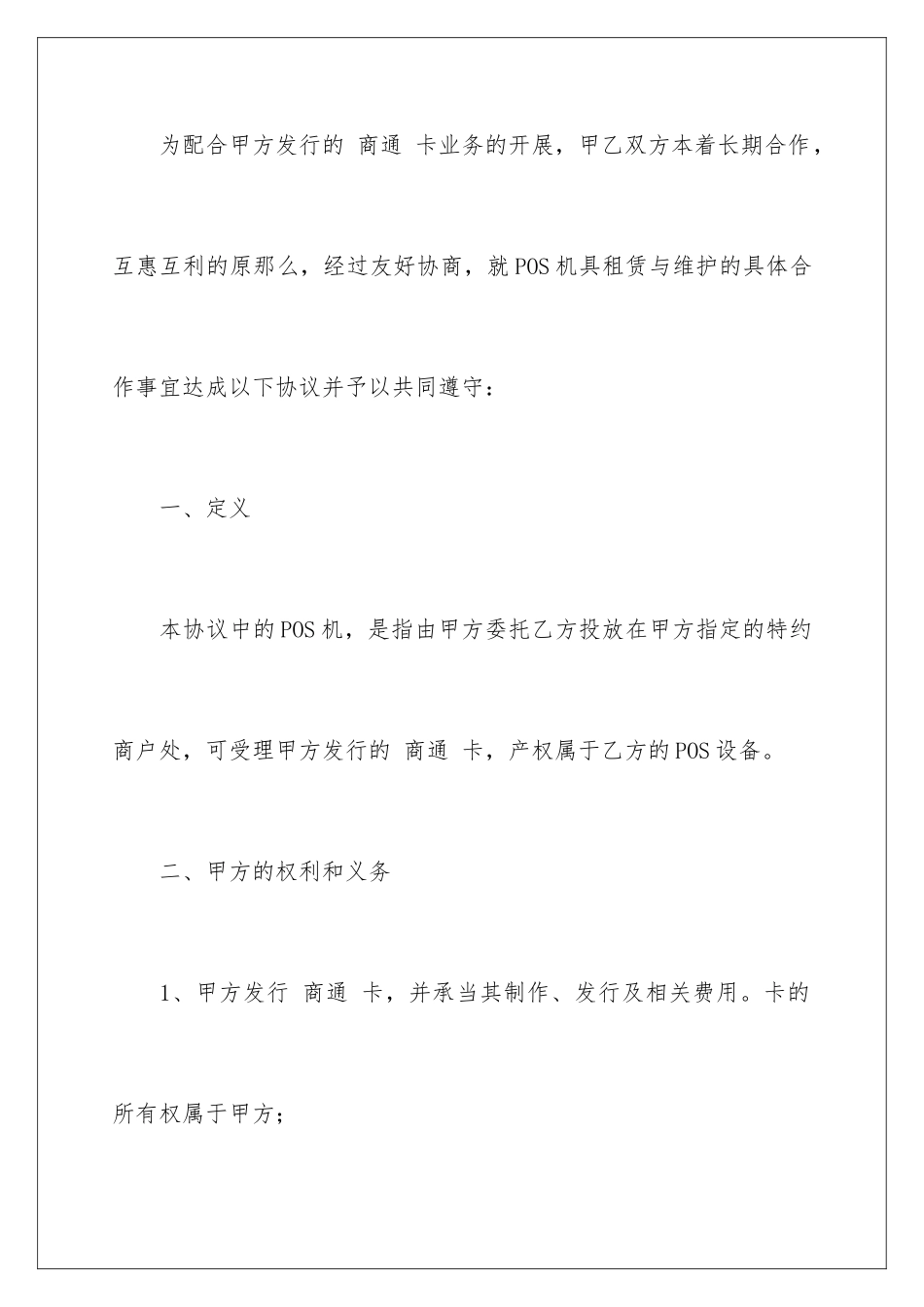 为配合甲方发行的 商通 卡业务的开展，甲乙双方本着长期合作，互惠互利的原那么，经过友好协商，就POS机具租赁与维护的具体合作事宜达成以下协议并予以共同遵守：

一、定义

本协议中的POS机，是指由甲方委托乙方投放在甲方指定的特约商户处，可受理甲方发行的 商通 卡，产权属于乙方的POS设备。

二、甲方的权利和义务

1、甲方发行 商通 卡，并承当其制作、发行及相关费用。卡的所有权属于甲方；